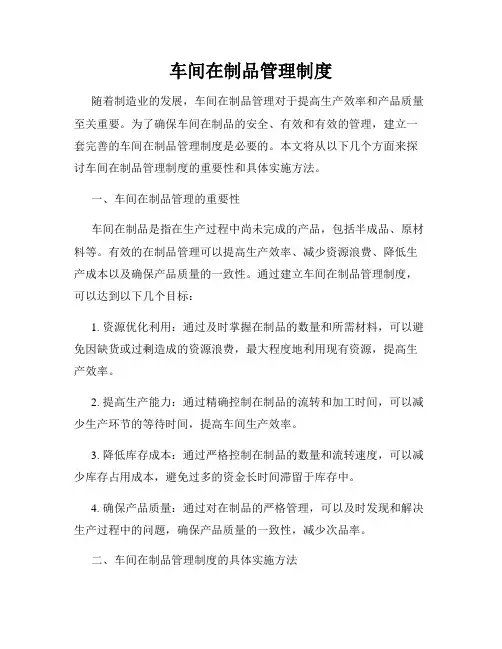 车间在制品管理制度

随着制造业的发展，车间在制品管理对于提高生产效率和产品质量至关重要。为了确保车间在制品的安全、有效和有效的管理，建立一套完善的车间在制品管理制度是必要的。本文将从以下几个方面来探讨车间在制品管理制度的重要性和具体实施方法。

一、车间在制品管理的重要性

车间在制品是指在生产过程中尚未完成的产品，包括半成品、原材料等。有效的在制品管理可以提高生产效率、减少资源浪费、降低生产成本以及确保产品质量的一致性。通过建立车间在制品管理制度，可以达到以下几个目标：

1. 资源优化利用：通过及时掌握在制品的数量和所需材料，可以避免因缺货或过剩造成的资源浪费，最大程度地利用现有资源，提高生产效率。

2. 提高生产能力：通过精确控制在制品的流转和加工时间，可以减少生产环节的等待时间，提高车间生产效率。

3. 降低库存成本：通过严格控制在制品的数量和流转速度，可以减少库存占用成本，避免过多的资金长时间滞留于库存中。

4. 确保产品质量：通过对在制品的严格管理，可以及时发现和解决生产过程中的问题，确保产品质量的一致性，减少次品率。

二、车间在制品管理制度的具体实施方法